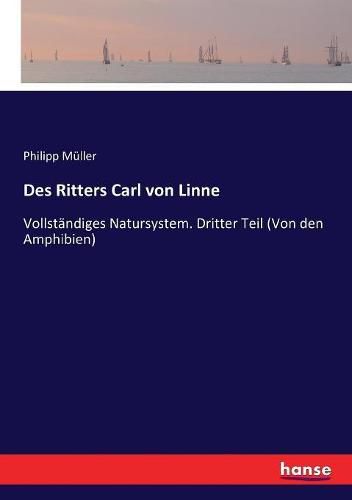 Philipp Müller

Des Ritters Carl von Linne

Vollständiges Natursystem. Dritter Teil (Von den Amphibien)

hanse